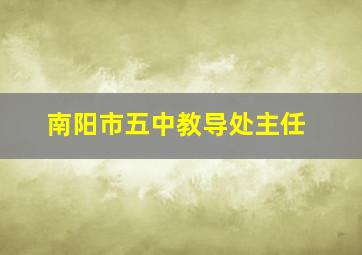 南阳市五中教导处主任